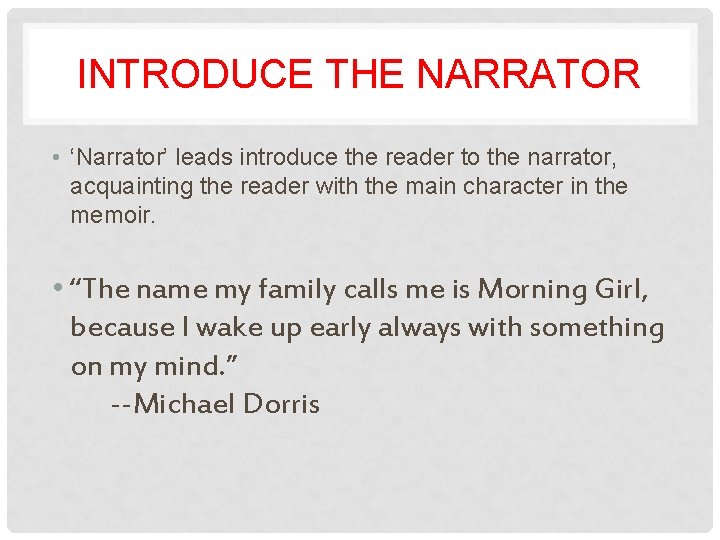 INTRODUCE THE NARRATOR

• ‘Narrator’ leads introduce the reader to the narrator, acquainting the reader with the main character in the memoir.

• “The name my family calls me is Morning Girl, because I wake up early always with something on my mind.”
--Michael Dorris